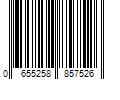 0 655258 857526